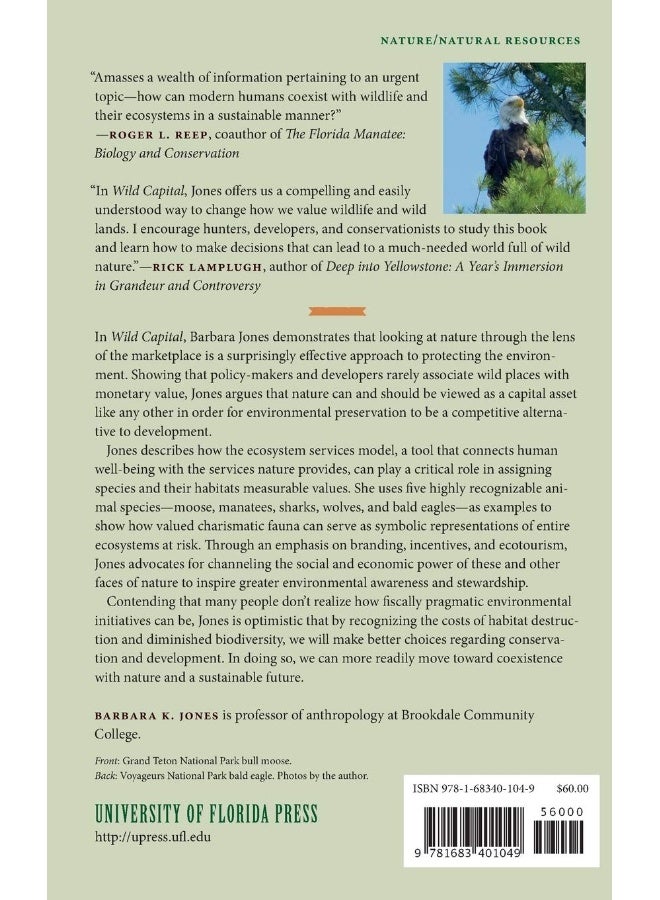 NATURE/NATURAL RESOURCES

"Amasses a wealth of information pertaining to an urgent topic—how can modern humans coexist with wildlife and their ecosystems in a sustainable manner?" —ROGER L. REEP, coauthor of The Florida Manatee: Biology and Conservation

"In Wild Capital, Jones offers us a compelling and easily understood way to change how we value wildlife and wild lands. I encourage hunters, developers, and conservationists to study this book and learn how to make decisions that can lead to a much-needed world full of wild nature."—RICK LAMPLUGH, author of Deep into Yellowstone: A Year's Immersion in Grandeur and Controversy

In Wild Capital, Barbara Jones demonstrates that looking at nature through the lens of the marketplace is a surprisingly effective approach to protecting the environment. Showing that policy-makers and developers rarely associate wild places with monetary value, Jones argues that nature can and should be viewed as a capital asset like any other in order for environmental preservation to be a competitive alternative to development.

Jones describes how the ecosystem services model, a tool that connects human well-being with the services nature provides, can play a critical role in assigning species and their habitats measurable values. She uses five highly recognizable animal species—moose, manatees, sharks, wolves, and bald eagles—as examples to show how valued charismatic fauna can serve as symbolic representations of entire ecosystems at risk. Through an emphasis on branding, incentives, and ecotourism, Jones advocates for channeling the social and economic power of these and other faces of nature to inspire greater environmental awareness and stewardship.

Contending that many people don't realize how fiscally pragmatic environmental initiatives can be, Jones is optimistic that by recognizing the costs of habitat destruction and diminished biodiversity, we will make better choices regarding conservation and development. In doing so, we can more readily move toward coexistence with nature and a sustainable future.

BARBARA K. JONES is professor of anthropology at Brookdale Community College.

Front: Grand Teton National Park bull moose.
Back: Voyageurs National Park bald eagle. Photos by the author.

UNIVERSITY OF FLORIDA PRESS
http://upress.ufl.edu

ISBN 978-1-68340-104-9 $60.00

56000

9 781683 401049